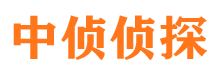 中侦侦探